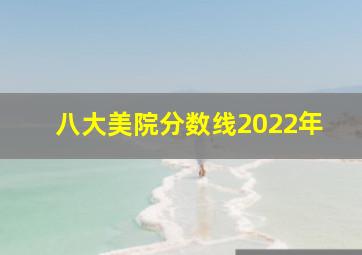 八大美院分数线2022年